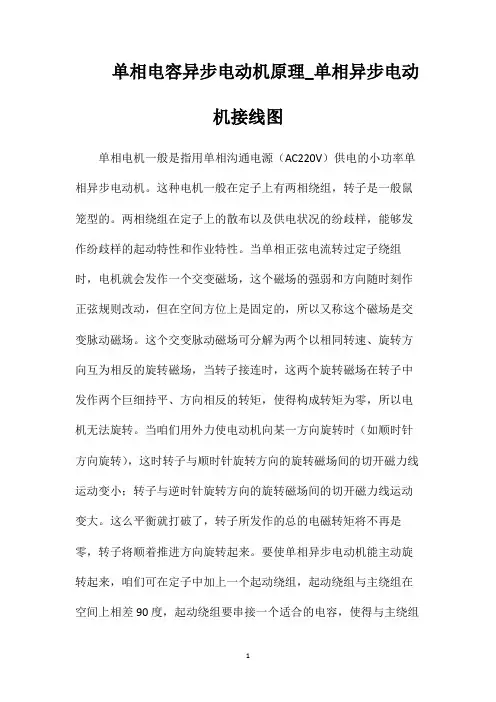 单相电容异步电动机原理_单相异步电动机接线图

单相电机一般是指用单相沟通电源（AC220V）供电的小功率单相异步电动机。这种电机一般在定子上有两相绕组，转子是一般鼠笼型的。两相绕组在定子上的散布以及供电状况的纷歧样，能够发作纷歧样的起动特性和作业特性。当单相正弦电流转过定子绕组时，电机就会发作一个交变磁场，这个磁场的强弱和方向随时刻作正弦规则改动，但在空间方位上是固定的，所以又称这个磁场是交变脉动磁场。这个交变脉动磁场可分解为两个以相同转速、旋转方向互为相反的旋转磁场，当转子接连时，这两个旋转磁场在转子中发作两个巨细持平、方向相反的转矩，使得构成转矩为零，所以电机无法旋转。当咱们用外力使电动机向某一方向旋转时（如顺时针方向旋转），这时转子与顺时针旋转方向的旋转磁场间的切开磁力线运动变小；转子与逆时针旋转方向的旋转磁场间的切开磁力线运动变大。这么平衡就打破了，转子所发作的总的电磁转矩将不再是零，转子将顺着推进方向旋转起来。要使单相异步电动机能主动旋转起来，咱们可在定子中加上一个起动绕组，起动绕组与主绕组在空间上相差90度，起动绕组要串接一个适合的电容，使得与主绕组

1